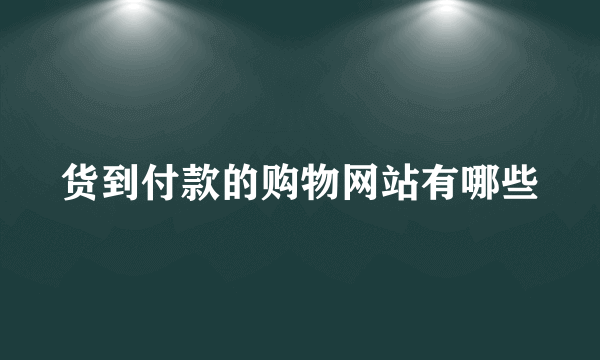 货到付款的购物网站有哪些